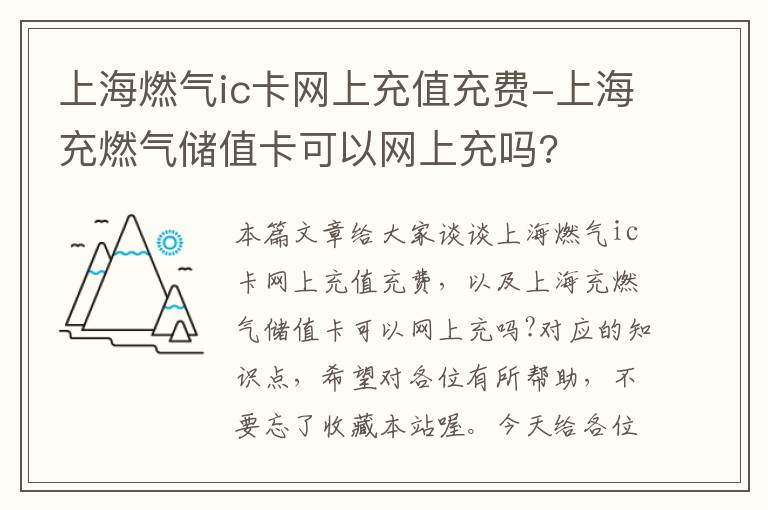 上海燃气ic卡网上充值充费-上海充燃气储值卡可以网上充吗?

本篇文章给大家谈谈上海燃气ic卡网上充值充费，以及上海充燃气储值卡可以网上充吗?对应的知识点，希望对各位有所帮助，不要忘了收藏本站喔。今天给各位